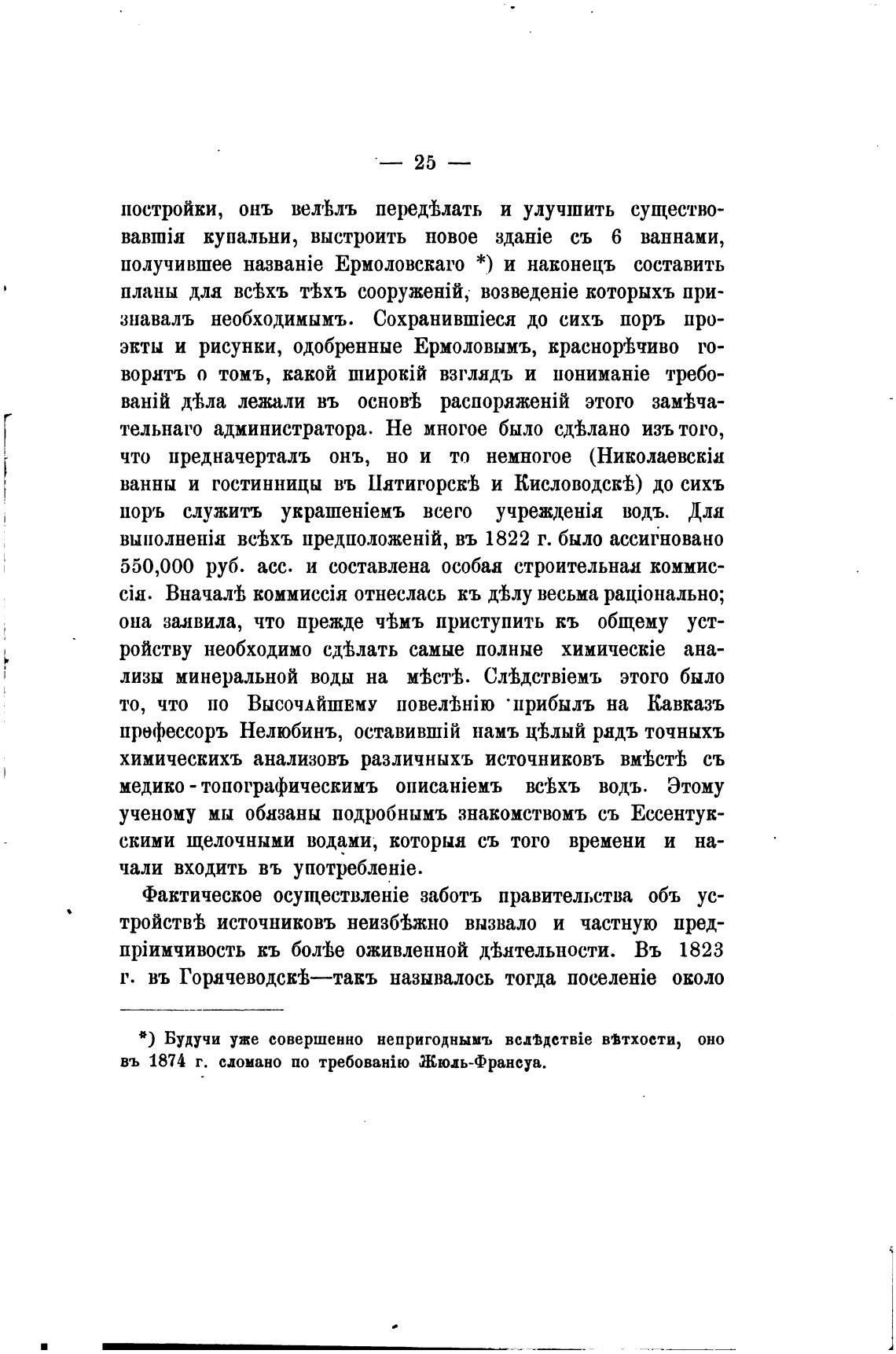 — 25 —

постройки, онъ велѣлъ передѣлать и улучшить существовавшія купальни, выстроить новое зданіе съ 6 ваннами, получившее названіе Ермоловскаго *) и наконецъ составить планы для всѣхъ тѣхъ сооруженій, возведеніе которыхъ признавалъ необходимымъ. Сохранившіеся до сихъ поръ проэкты и рисунки, одобренные Ермоловымъ, краснорѣчиво говорятъ о томъ, какой широкій взглядъ и пониманіе требованій дѣла лежали въ основѣ распоряженій этого замѣчательнаго администратора. Не многое было сдѣлано изъ того, что предначерталъ онъ, но и то немногое (Николаевскія ванны и гостинницы въ Пятигорскѣ и Кисловодскѣ) до сихъ поръ служитъ украшеніемъ всего учрежденія водъ. Для выполненія всѣхъ предположеній, въ 1822 г. было ассигновано 550,000 руб. асс. и составлена особая строительная коммиссія. Вначалѣ коммиссія отнеслась къ дѣлу весьма раціонально; она заявила, что прежде чѣмъ приступить къ общему устройству необходимо сдѣлать самые полные химическіе анализы минеральной воды на мѣстѣ. Слѣдствіемъ этого было то, что по Высочайшему повелѣнію прибылъ на Кавказъ профессоръ Нелюбинъ, оставившій намъ цѣлый рядъ точныхъ химическихъ анализовъ различныхъ источниковъ вмѣстѣ съ медико-топографическимъ описаніемъ всѣхъ водъ. Этому ученому мы обязаны подробнымъ знакомствомъ съ Ессентукскими щелочными водами, которыя съ того времени и начали входить въ употребленіе.

Фактическое осуществленіе заботъ правительства объ устройствѣ источниковъ неизбѣжно вызвало и частную предпріимчивость къ болѣе оживленной дѣятельности. Въ 1823 г. въ Горячеводскѣ—такъ называлось тогда поселеніе около

*) Будучи уже совершенно непригоднымъ вслѣдствіе вѣтхости, оно въ 1874 г. сломано по требованію Жюль-Франсуа.